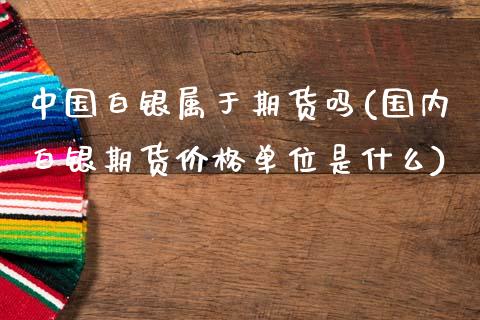 中国白银属于期货吗(国内白银期货价格单位是什么)